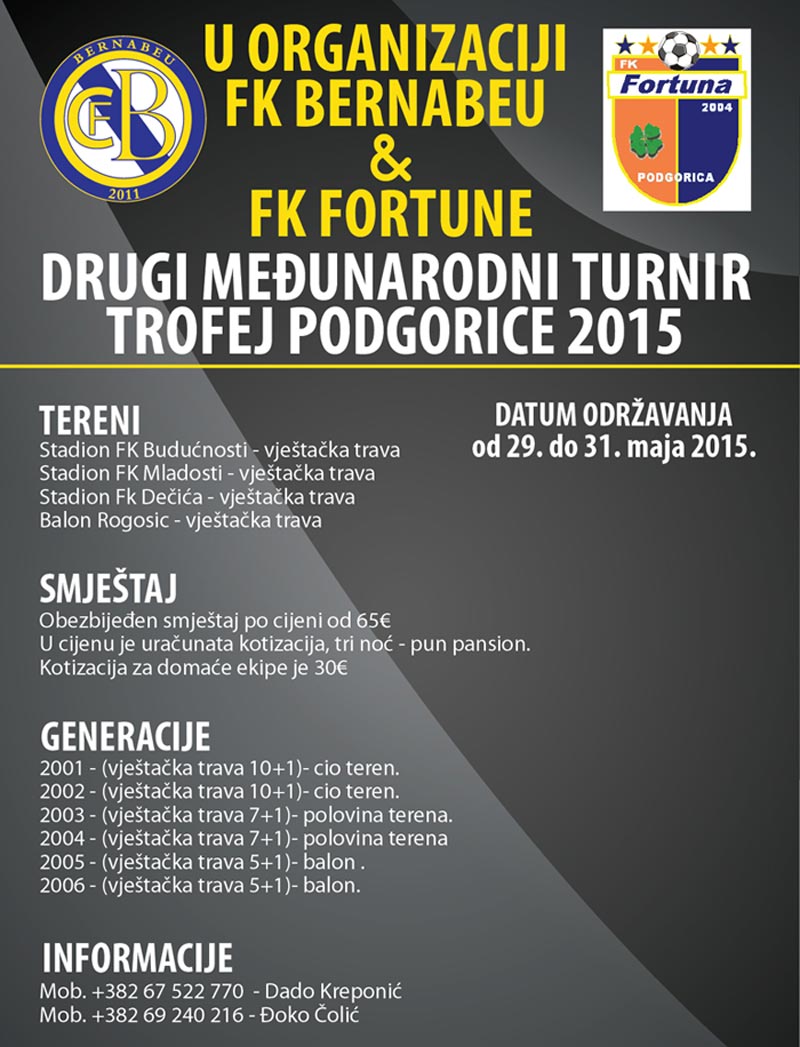 BERNABEU
CFB
2011

U ORGANIZACIJI
FK BERNABEU
&
FK FORTUNE

FK
Fortuna
2004
PODGORICA

DRUGI MEĐUNARODNI TURNIR
TROFEJ PODGORICE 2015

TERENI
Stadion FK Budućnosti - vještačka trava
Stadion FK Mladosti - vještačka trava
Stadion Fk Dečića - vještačka trava
Balon Rogosic - vještačka trava

DATUM ODRŽAVANJA
od 29. do 31. maja 2015.

SMJEŠTAJ
Obezbijeđen smještaj po cijeni od 65€
U cijenu je uračunata kotizacija, tri noć - pun pansion.
Kotizacija za domaće ekipe je 30€

GENERACIJE
2001 - (vještačka trava 10+1)- cio teren.
2002 - (vještačka trava 10+1)- cio teren.
2003 - (vještačka trava 7+1)- polovina terena.
2004 - (vještačka trava 7+1)- polovina terena
2005 - (vještačka trava 5+1)- balon .
2006 - (vještačka trava 5+1)- balon.

INFORMACIJE
Mob. +382 67 522 770 - Dado Kreponić
Mob. +382 69 240 216 - Đoko Čolić